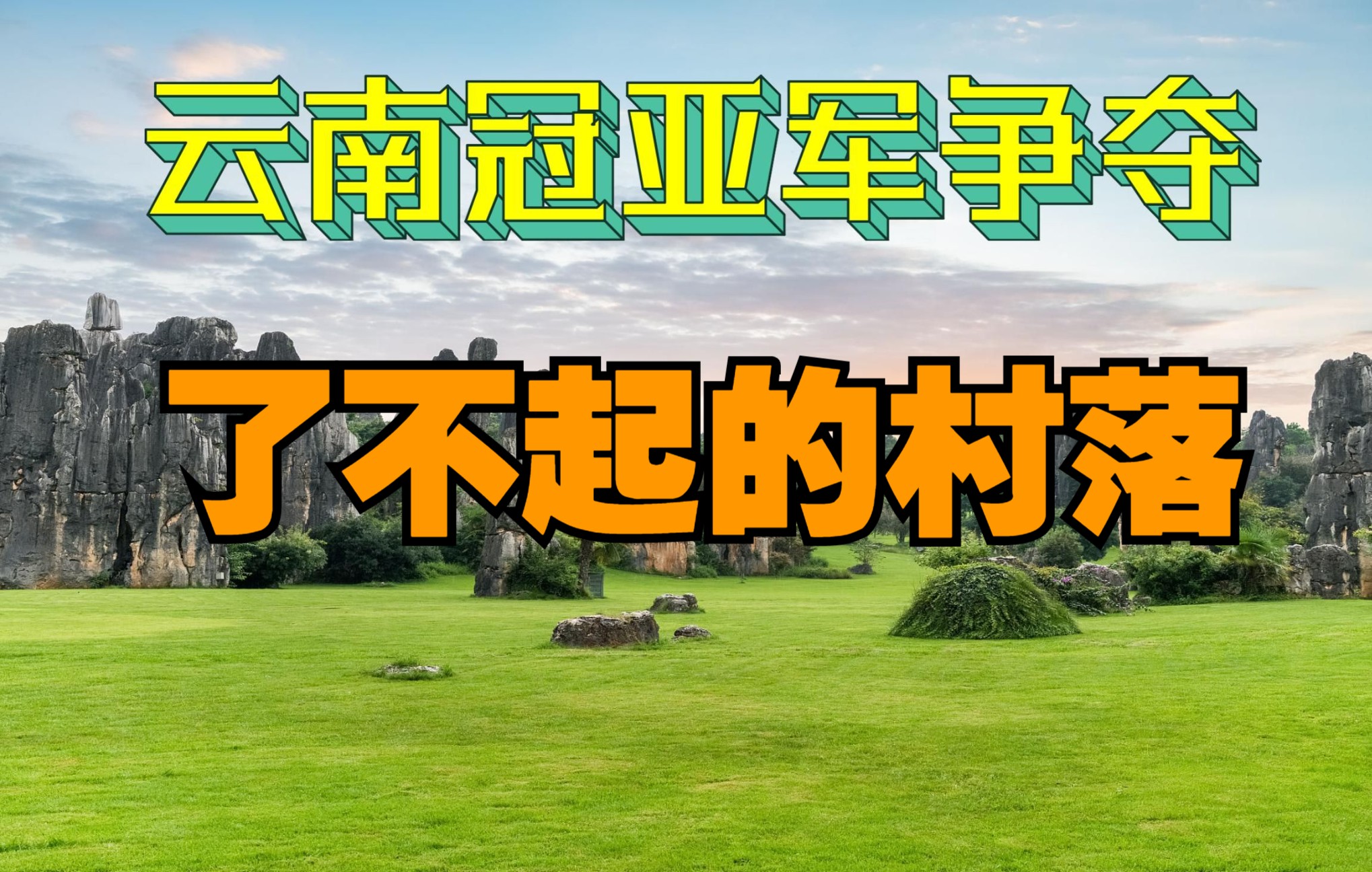 云南冠亚军争夺

了不起的村落